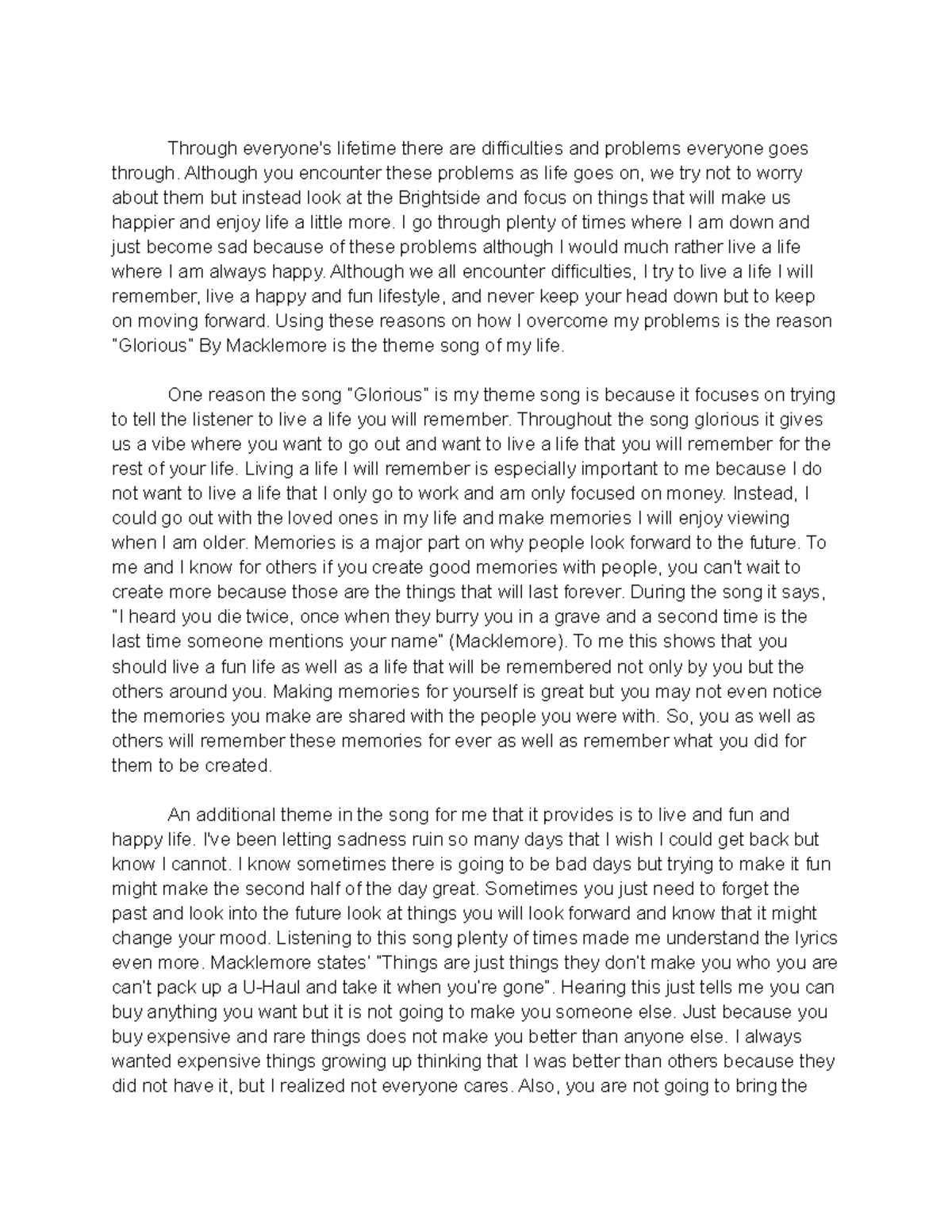 Through everyone's lifetime there are difficulties and problems everyone goes through. Although you encounter these problems as life goes on, we try not to worry about them but instead look at the Brightside and focus on things that will make us happier and enjoy life a little more. I go through plenty of times where I am down and just become sad because of these problems although I would much rather live a life where I am always happy. Although we all encounter difficulties, I try to live a life I will remember, live a happy and fun lifestyle, and never keep your head down but to keep on moving forward. Using these reasons on how I overcome my problems is the reason "Glorious" By Macklemore is the theme song of my life.

One reason the song "Glorious" is my theme song is because it focuses on trying to tell the listener to live a life you will remember. Throughout the song glorious it gives us a vibe where you want to go out and want to live a life that you will remember for the rest of your life. Living a life I will remember is especially important to me because I do not want to live a life that I only go to work and am only focused on money. Instead, I could go out with the loved ones in my life and make memories I will enjoy viewing when I am older. Memories is a major part on why people look forward to the future. To me and I know for others if you create good memories with people, you can't wait to create more because those are the things that will last forever. During the song it says, "I heard you die twice, once when they burry you in a grave and a second time is the last time someone mentions your name" (Macklemore). To me this shows that you should live a fun life as well as a life that will be remembered not only by you but the others around you. Making memories for yourself is great but you may not even notice the memories you make are shared with the people you were with. So, you as well as others will remember these memories for ever as well as remember what you did for them to be created.

An additional theme in the song for me that it provides is to live and fun and happy life. I've been letting sadness ruin so many days that I wish I could get back but know I cannot. I know sometimes there is going to be bad days but trying to make it fun might make the second half of the day great. Sometimes you just need to forget the past and look into the future look at things you will look forward and know that it might change your mood. Listening to this song plenty of times made me understand the lyrics even more. Macklemore states' "Things are just things they don't make you who you are can't pack up a U-Haul and take it when you're gone". Hearing this just tells me you can buy anything you want but it is not going to make you someone else. Just because you buy expensive and rare things does not make you better than anyone else. I always wanted expensive things growing up thinking that I was better than others because they did not have it, but I realized not everyone cares. Also, you are not going to bring the